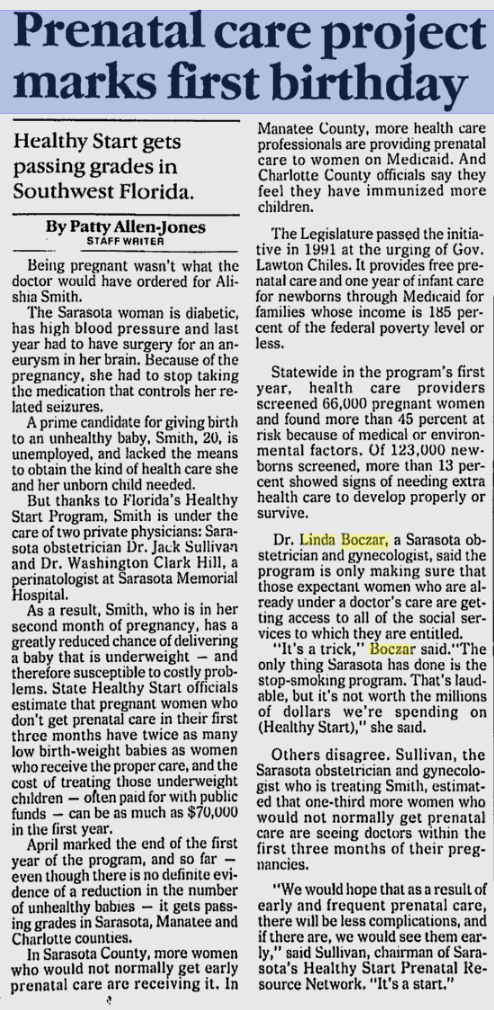 Prenatal care project marks first birthday

Healthy Start gets passing grades in Southwest Florida.

By Patty Allen-Jones
STAFF WRITER

Being pregnant wasn't what the doctor would have ordered for Alishia Smith.

The Sarasota woman is diabetic, has high blood pressure and last year had to have surgery for an aneurysm in her brain. Because of the pregnancy, she had to stop taking the medication that controls her related seizures.

A prime candidate for giving birth to an unhealthy baby, Smith, 20, is unemployed, and lacked the means to obtain the kind of health care she and her unborn child needed.

But thanks to Florida's Healthy Start Program, Smith is under the care of two private physicians: Sarasota obstetrician Dr. Jack Sullivan and Dr. Washington Clark Hill, a perinatologist at Sarasota Memorial Hospital.

As a result, Smith, who is in her second month of pregnancy, has a greatly reduced chance of delivering a baby that is underweight — and therefore susceptible to costly problems. State Healthy Start officials estimate that pregnant women who don't get prenatal care in their first three months have twice as many low birth-weight babies as women who receive the proper care, and the cost of treating those underweight children — often paid for with public funds — can be as much as $70,000 in the first year.

April marked the end of the first year of the program, and so far — even though there is no definite evidence of a reduction in the number of unhealthy babies — it gets passing grades in Sarasota, Manatee and Charlotte counties.

In Sarasota County, more women who would not normally get early prenatal care are receiving it. In Manatee County, more health care professionals are providing prenatal care to women on Medicaid. And Charlotte County officials say they feel they have immunized more children.

The Legislature passed the initiative in 1991 at the urging of Gov. Lawton Chiles. It provides free prenatal care and one year of infant care for newborns through Medicaid for families whose income is 185 percent of the federal poverty level or less.

Statewide in the program's first year, health care providers screened 66,000 pregnant women and found more than 45 percent at risk because of medical or environmental factors. Of 123,000 newborns screened, more than 13 percent showed signs of needing extra health care to develop properly or survive.

Dr. Linda Boczar, a Sarasota obstetrician and gynecologist, said the program is only making sure that those expectant women who are already under a doctor's care are getting access to all of the social services to which they are entitled.

"It's a trick," Boczar said."The only thing Sarasota has done is the stop-smoking program. That's laudable, but it's not worth the millions of dollars we're spending on (Healthy Start)," she said.

Others disagree. Sullivan, the Sarasota obstetrician and gynecologist who is treating Smith, estimated that one-third more women who would not normally get prenatal care are seeing doctors within the first three months of their pregnancies.

"We would hope that as a result of early and frequent prenatal care, there will be less complications, and if there are, we would see them early," said Sullivan, chairman of Sarasota's Healthy Start Prenatal Resource Network. "It's a start."